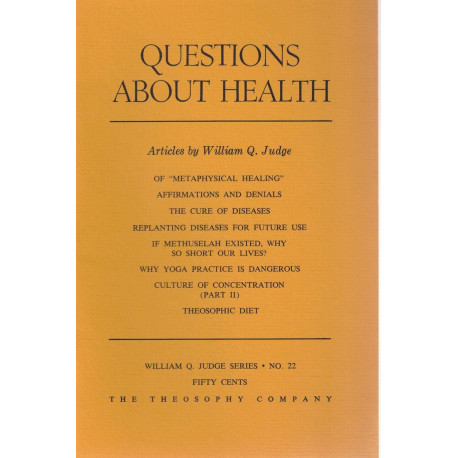 QUESTIONS ABOUT HEALTH

Articles by William Q. Judge

OF "METAPHYSICAL HEALING"

AFFIRMATIONS AND DENIALS

THE CURE OF DISEASES

REPLANTING DISEASES FOR FUTURE USE

IF METHUSELAH EXISTED, WHY SO SHORT OUR LIVES?

WHY YOGA PRACTICE IS DANGEROUS

CULTURE OF CONCENTRATION (PART II)

THEOSOPHIC DIET

WILLIAM Q. JUDGE SERIES • NO. 22

FIFTY CENTS

THE THEOSOPHY COMPANY